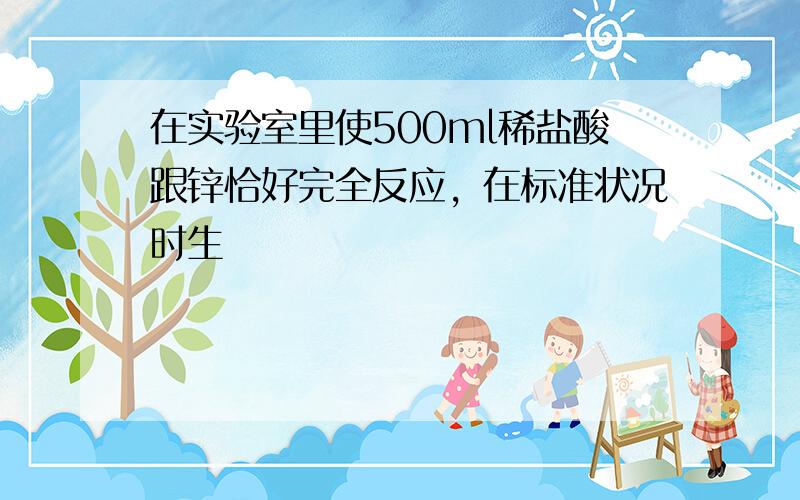 在实验室里使500ml稀盐酸跟锌恰好完全反应，在标准状况时生